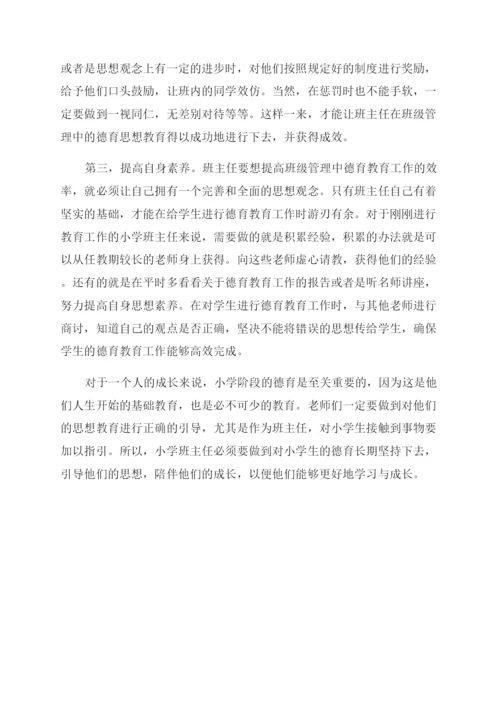 或者是思想观念上有一定的进步时，对他们按照规定好的制度进行奖励，给予他们口头鼓励，让班内的同学效仿。当然，在惩罚时也不能手软，一定要做到一视同仁，无差别对待等等。这样一来，才能让班主任在班级管理中的德育思想教育得以成功地进行下去，并获得成效。

第三，提高自身素养。班主任要想提高班级管理中德育教育工作的效率，就必须让自己拥有一个完善和全面的思想观念。只有班主任自己有着坚实的基础，才能在给学生进行德育教育工作时游刃有余。对于刚刚进行教育工作的小学班主任来说，需要做的就是积累经验，积累的办法就是可以从任教期较长的老师身上获得。向这些老师虚心请教，获得他们的经验。还有的就是在平时多看看关于德育教育工作的报告或者是听名师讲座，努力提高自身思想素养。在对学生进行德育教育工作时，与其他老师进行商讨，知道自己的观点是否正确，坚决不能将错误的思想传给学生，确保学生的德育教育工作能够高效完成。

对于一个人的成长来说，小学阶段的德育是至关重要的，因为这是他们人生开始的基础教育，也是必不可少的教育。老师们一定要做到对他们的思想教育进行正确的引导，尤其是作为班主任，对小学生接触到事物要加以指引。所以，小学班主任必须要做到对小学生的德育长期坚持下去，引导他们的思想，陪伴他们的成长，以便他们能够更好地学习与成长。